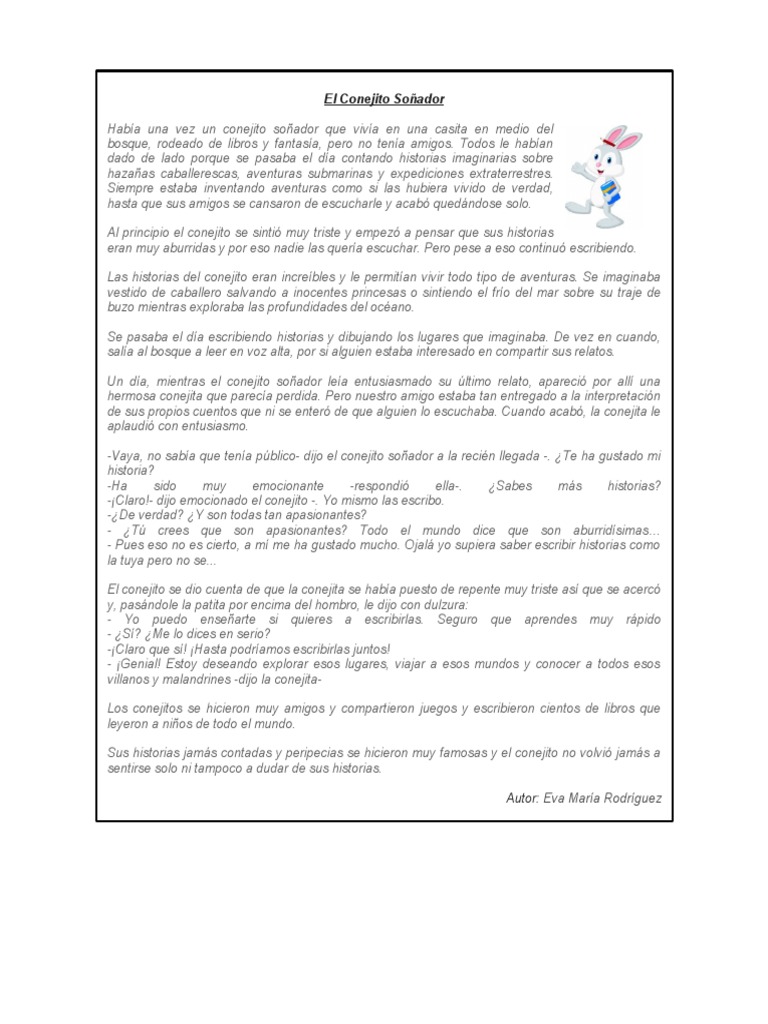 El Conejito Soñador

Había una vez un conejito soñador que vivía en una casita en medio del bosque, rodeado de libros y fantasía, pero no tenía amigos. Todos le habían dado de lado porque se pasaba el día contando historias imaginarias sobre hazañas caballerescas, aventuras submarinas y expediciones extraterrestres. Siempre estaba inventando aventuras como si las hubiera vivido de verdad, hasta que sus amigos se cansaron de escucharle y acabó quedándose solo.

Al principio el conejito se sintió muy triste y empezó a pensar que sus historias eran muy aburridas y por eso nadie las quería escuchar. Pero pese a eso continuó escribiendo.

Las historias del conejito eran increíbles y le permitían vivir todo tipo de aventuras. Se imaginaba vestido de caballero salvando a inocentes princesas o sintiendo el frío del mar sobre su traje de buzo mientras exploraba las profundidades del océano.

Se pasaba el día escribiendo historias y dibujando los lugares que imaginaba. De vez en cuando, salía al bosque a leer en voz alta, por si alguien estaba interesado en compartir sus relatos.

Un día, mientras el conejito soñador leía entusiasmado su último relato, apareció por allí una hermosa conejita que parecía perdida. Pero nuestro amigo estaba tan entregado a la interpretación de sus propios cuentos que ni se enteró de que alguien lo escuchaba. Cuando acabó, la conejita le aplaudió con entusiasmo.

-Vaya, no sabía que tenía público- dijo el conejito soñador a la recién llegada -. ¿Te ha gustado mi historia?
-Ha sido muy emocionante -respondió ella-. ¿Sabes más historias?
-¡Claro!- dijo emocionado el conejito -. Yo mismo las escribo.
-¿De verdad? ¿Y son todas tan apasionantes?
- ¿Tú crees que son apasionantes? Todo el mundo dice que son aburridísimas...
- Pues eso no es cierto, a mí me ha gustado mucho. Ojalá yo supiera saber escribir historias como la tuya pero no se...

El conejito se dio cuenta de que la conejita se había puesto de repente muy triste así que se acercó y, pasándole la patita por encima del hombro, le dijo con dulzura:
- Yo puedo enseñarte si quieres a escribirlas. Seguro que aprendes muy rápido
- ¿Sí? ¿Me lo dices en serio?
-¡Claro que sí! ¡Hasta podríamos escribirlas juntos!
- ¡Genial! Estoy deseando explorar esos lugares, viajar a esos mundos y conocer a todos esos villanos y malandrines -dijo la conejita-

Los conejitos se hicieron muy amigos y compartieron juegos y escribieron cientos de libros que leyeron a niños de todo el mundo.

Sus historias jamás contadas y peripecias se hicieron muy famosas y el conejito no volvió jamás a sentirse solo ni tampoco a dudar de sus historias.

Autor: Eva María Rodríguez